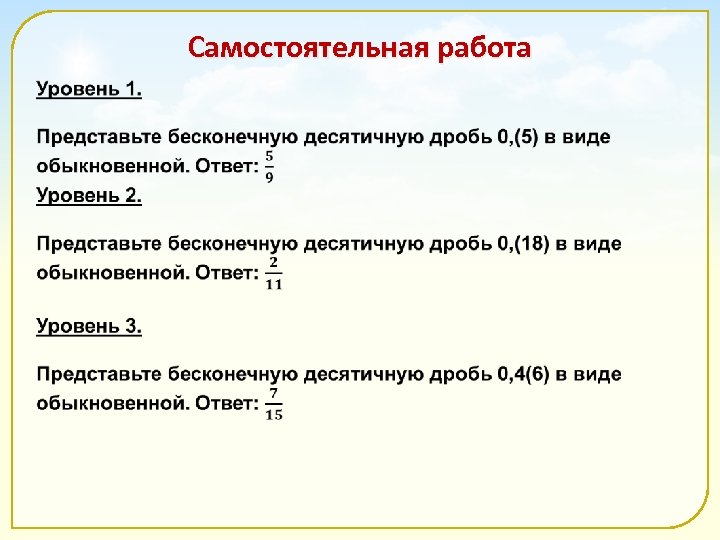 Самостоятельная работа

Уровень 1.

Представьте бесконечную десятичную дробь 0,(5) в виде обыкновенной. Ответ: $\frac{5}{9}$

Уровень 2.

Представьте бесконечную десятичную дробь 0,(18) в виде обыкновенной. Ответ: $\frac{2}{11}$

Уровень 3.

Представьте бесконечную десятичную дробь 0,4(6) в виде обыкновенной. Ответ: $\frac{7}{15}$